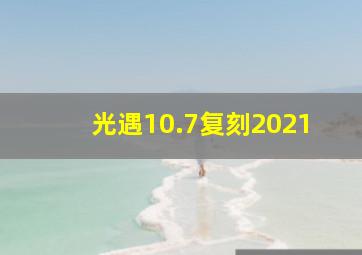 光遇10.7复刻2021